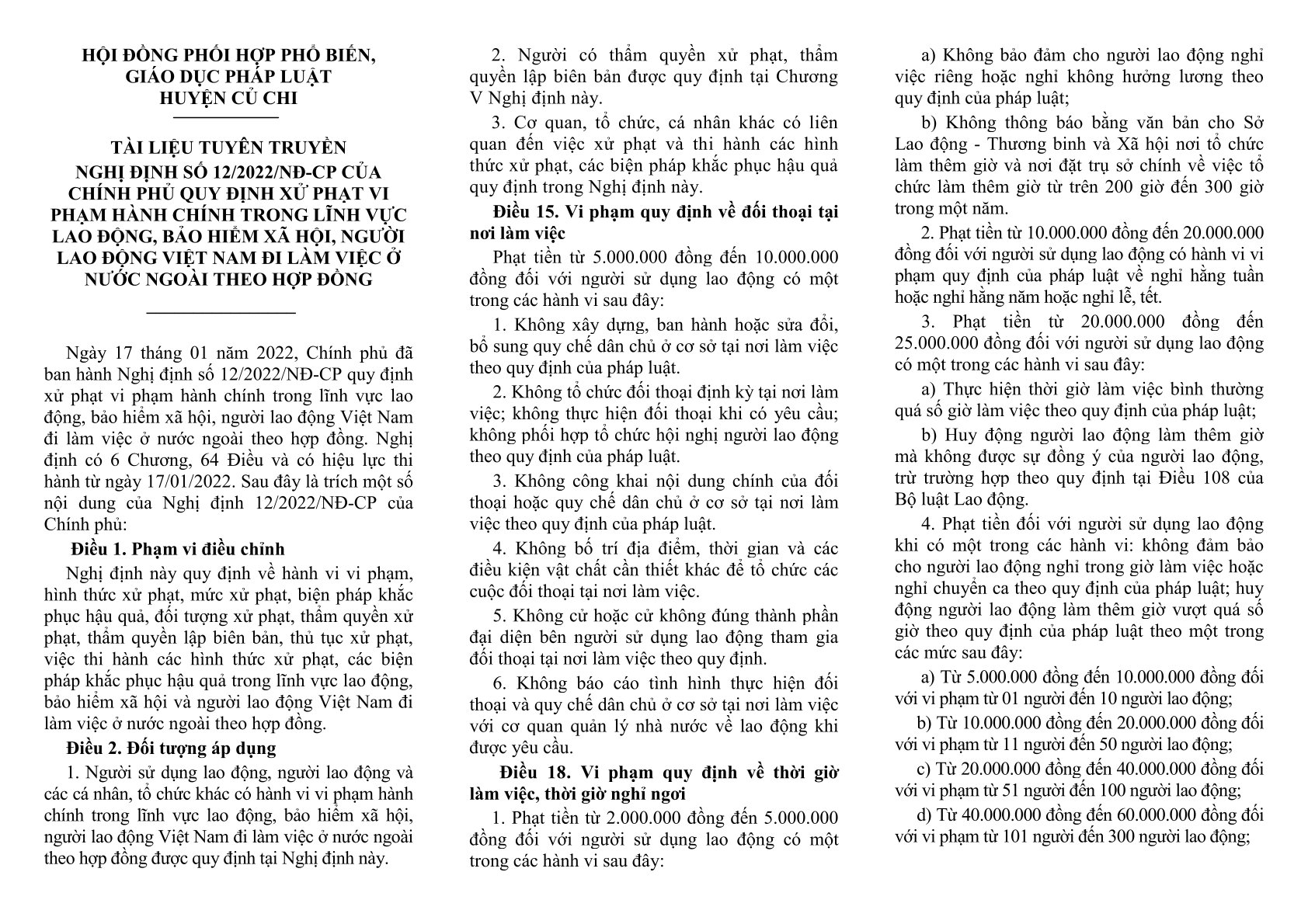 HỘI ĐỒNG PHỐI HỢP PHỔ BIẾN, GIÁO DỤC PHÁP LUẬT HUYỆN CỦ CHI

TÀI LIỆU TUYÊN TRUYỀN NGHỊ ĐỊNH SỐ 12/2022/NĐ-CP CỦA CHÍNH PHỦ QUY ĐỊNH XỬ PHẠT VI PHẠM HÀNH CHÍNH TRONG LĨNH VỰC LAO ĐỘNG, BẢO HIỂM XÃ HỘI, NGƯỜI LAO ĐỘNG VIỆT NAM ĐI LÀM VIỆC Ở NƯỚC NGOÀI THEO HỢP ĐỒNG

Ngày 17 tháng 01 năm 2022, Chính phủ đã ban hành Nghị định số 12/2022/NĐ-CP quy định xử phạt vi phạm hành chính trong lĩnh vực lao động, bảo hiểm xã hội, người lao động Việt Nam đi làm việc ở nước ngoài theo hợp đồng. Nghị định có 6 Chương, 64 Điều và có hiệu lực thi hành từ ngày 17/01/2022. Sau đây là trích một số nội dung của Nghị định 12/2022/NĐ-CP của Chính phủ:

Điều 1. Phạm vi điều chỉnh

Nghị định này quy định về hành vi vi phạm, hình thức xử phạt, mức xử phạt, biện pháp khắc phục hậu quả, đối tượng xử phạt, thẩm quyền xử phạt, thẩm quyền lập biên bản, thủ tục xử phạt, việc thi hành các hình thức xử phạt, các biện pháp khắc phục hậu quả trong lĩnh vực lao động, bảo hiểm xã hội và người lao động Việt Nam đi làm việc ở nước ngoài theo hợp đồng.

Điều 2. Đối tượng áp dụng

1. Người sử dụng lao động, người lao động và các cá nhân, tổ chức khác có hành vi vi phạm hành chính trong lĩnh vực lao động, bảo hiểm xã hội, người lao động Việt Nam đi làm việc ở nước ngoài theo hợp đồng được quy định tại Nghị định này.

2. Người có thẩm quyền xử phạt, thẩm quyền lập biên bản được quy định tại Chương V Nghị định này.

3. Cơ quan, tổ chức, cá nhân khác có liên quan đến việc xử phạt và thi hành các hình thức xử phạt, các biện pháp khắc phục hậu quả quy định trong Nghị định này.

Điều 15. Vi phạm quy định về đối thoại tại nơi làm việc

Phạt tiền từ 5.000.000 đồng đến 10.000.000 đồng đối với người sử dụng lao động có một trong các hành vi sau đây:

1. Không xây dựng, ban hành hoặc sửa đổi, bổ sung quy chế dân chủ ở cơ sở tại nơi làm việc theo quy định của pháp luật.

2. Không tổ chức đối thoại định kỳ tại nơi làm việc; không thực hiện đối thoại khi có yêu cầu; không phối hợp tổ chức hội nghị người lao động theo quy định của pháp luật.

3. Không công khai nội dung chính của đối thoại hoặc quy chế dân chủ ở cơ sở tại nơi làm việc theo quy định của pháp luật.

4. Không bố trí địa điểm, thời gian và các điều kiện vật chất cần thiết khác để tổ chức các cuộc đối thoại tại nơi làm việc.

5. Không cử hoặc cử không đúng thành phần đại diện bên người sử dụng lao động tham gia đối thoại tại nơi làm việc theo quy định.

6. Không báo cáo tình hình thực hiện đối thoại và quy chế dân chủ ở cơ sở tại nơi làm việc với cơ quan quản lý nhà nước về lao động khi được yêu cầu.

Điều 18. Vi phạm quy định về thời giờ làm việc, thời giờ nghỉ ngơi

1. Phạt tiền từ 2.000.000 đồng đến 5.000.000 đồng đối với người sử dụng lao động có một trong các hành vi sau đây:

a) Không bảo đảm cho người lao động nghỉ việc riêng hoặc nghỉ không hưởng lương theo quy định của pháp luật;

b) Không thông báo bằng văn bản cho Sở Lao động - Thương binh và Xã hội nơi tổ chức làm thêm giờ và nơi đặt trụ sở chính về việc tổ chức làm thêm giờ từ trên 200 giờ đến 300 giờ trong một năm.

2. Phạt tiền từ 10.000.000 đồng đến 20.000.000 đồng đối với người sử dụng lao động có hành vi vi phạm quy định của pháp luật về nghỉ hằng tuần hoặc nghỉ hằng năm hoặc nghỉ lễ, tết.

3. Phạt tiền từ 20.000.000 đồng đến 25.000.000 đồng đối với người sử dụng lao động có một trong các hành vi sau đây:

a) Thực hiện thời giờ làm việc bình thường quá số giờ làm việc theo quy định của pháp luật;

b) Huy động người lao động làm thêm giờ mà không được sự đồng ý của người lao động, trừ trường hợp theo quy định tại Điều 108 của Bộ luật Lao động.

4. Phạt tiền đối với người sử dụng lao động khi có một trong các hành vi: không đảm bảo cho người lao động nghỉ trong giờ làm việc hoặc nghỉ chuyển ca theo quy định của pháp luật; huy động người lao động làm thêm giờ vượt quá số giờ theo quy định của pháp luật theo một trong các mức sau đây:

a) Từ 5.000.000 đồng đến 10.000.000 đồng đối với vi phạm từ 01 người đến 10 người lao động;

b) Từ 10.000.000 đồng đến 20.000.000 đồng đối với vi phạm từ 11 người đến 50 người lao động;

c) Từ 20.000.000 đồng đến 40.000.000 đồng đối với vi phạm từ 51 người đến 100 người lao động;

d) Từ 40.000.000 đồng đến 60.000.000 đồng đối với vi phạm từ 101 người đến 300 người lao động;